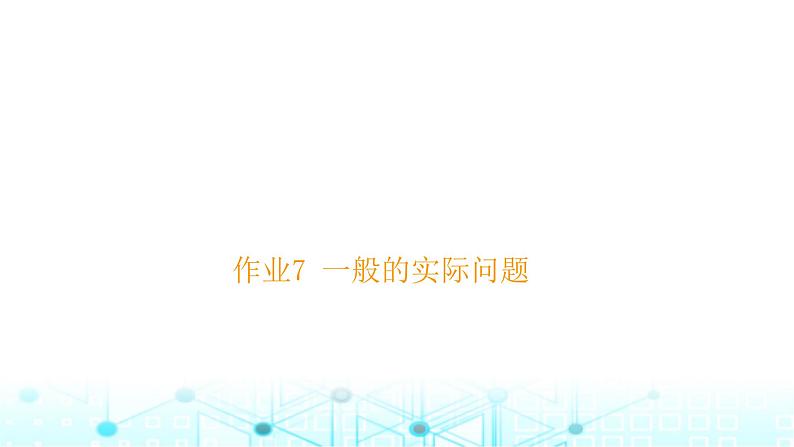 作业7 一般的实际问题